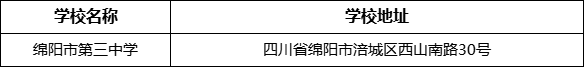 | 学校名称 | 学校地址 |
|---|---|
| 绵阳市第三中学 | 四川省绵阳市涪城区西山南路30号 |